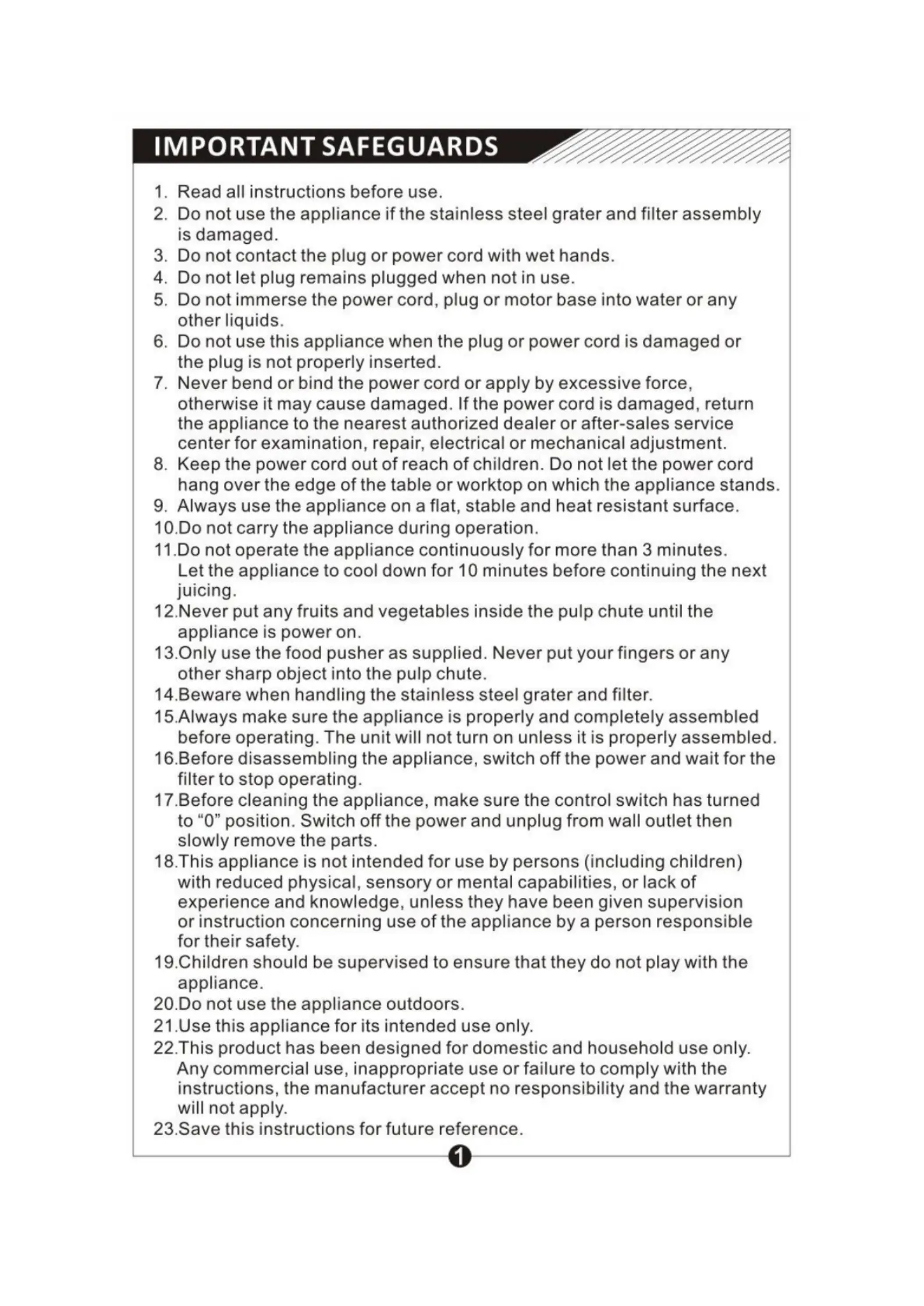 IMPORTANT SAFEGUARDS

1. Read all instructions before use.
2. Do not use the appliance if the stainless steel grater and filter assembly is damaged.
3. Do not contact the plug or power cord with wet hands.
4. Do not let plug remains plugged when not in use.
5. Do not immerse the power cord, plug or motor base into water or any other liquids.
6. Do not use this appliance when the plug or power cord is damaged or the plug is not properly inserted.
7. Never bend or bind the power cord or apply by excessive force, otherwise it may cause damaged. If the power cord is damaged, return the appliance to the nearest authorized dealer or after-sales service center for examination, repair, electrical or mechanical adjustment.
8. Keep the power cord out of reach of children. Do not let the power cord hang over the edge of the table or worktop on which the appliance stands.
9. Always use the appliance on a flat, stable and heat resistant surface.
10.Do not carry the appliance during operation.
11.Do not operate the appliance continuously for more than 3 minutes. Let the appliance to cool down for 10 minutes before continuing the next juicing.
12.Never put any fruits and vegetables inside the pulp chute until the appliance is power on.
13.Only use the food pusher as supplied. Never put your fingers or any other sharp object into the pulp chute.
14.Beware when handling the stainless steel grater and filter.
15.Always make sure the appliance is properly and completely assembled before operating. The unit will not turn on unless it is properly assembled.
16.Before disassembling the appliance, switch off the power and wait for the filter to stop operating.
17.Before cleaning the appliance, make sure the control switch has turned to “0” position. Switch off the power and unplug from wall outlet then slowly remove the parts.
18.This appliance is not intended for use by persons (including children) with reduced physical, sensory or mental capabilities, or lack of experience and knowledge, unless they have been given supervision or instruction concerning use of the appliance by a person responsible for their safety.
19.Children should be supervised to ensure that they do not play with the appliance.
20.Do not use the appliance outdoors.
21.Use this appliance for its intended use only.
22.This product has been designed for domestic and household use only. Any commercial use, inappropriate use or failure to comply with the instructions, the manufacturer accept no responsibility and the warranty will not apply.
23.Save this instructions for future reference.

1